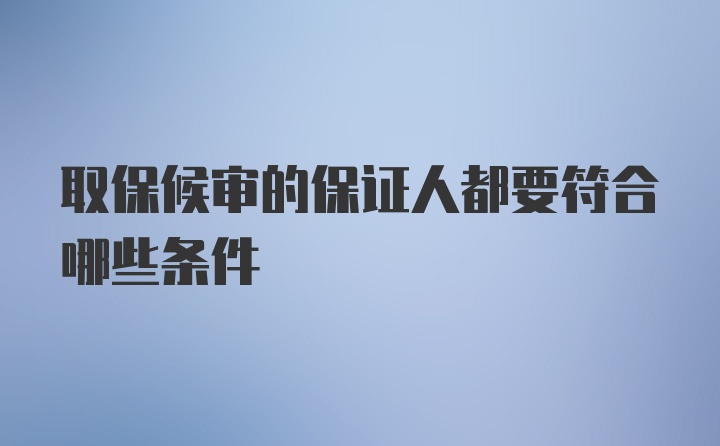 取保候审的保证人都要符合哪些条件